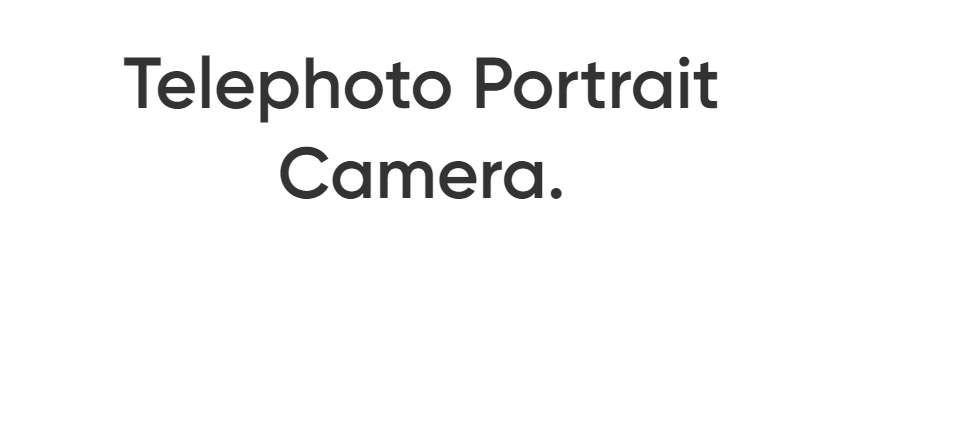 Telephoto Portrait Camera.